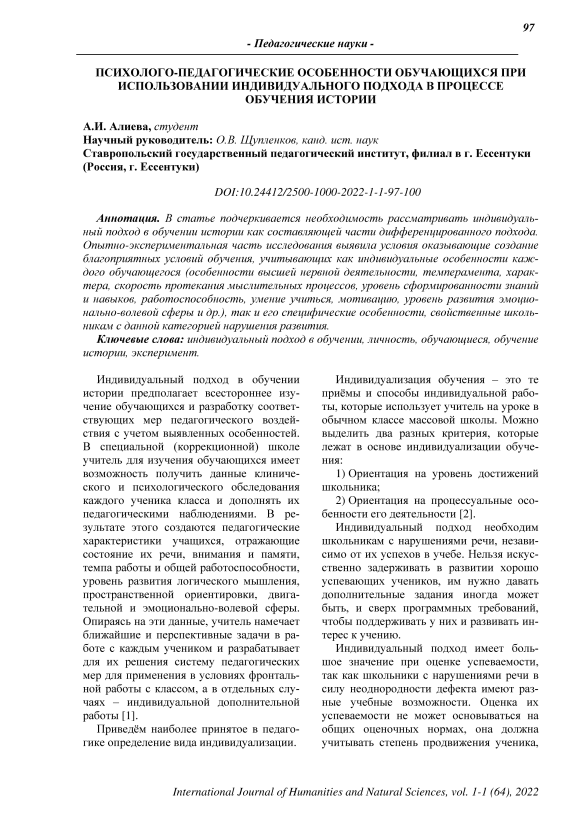 97

- Педагогические науки -

ПСИХОЛОГО-ПЕДАГОГИЧЕСКИЕ ОСОБЕННОСТИ ОБУЧАЮЩИХСЯ ПРИ ИСПОЛЬЗОВАНИИ ИНДИВИДУАЛЬНОГО ПОДХОДА В ПРОЦЕССЕ ОБУЧЕНИЯ ИСТОРИИ

А.И. Алиева, студент
Научный руководитель: О.В. Щупленков, канд. ист. наук
Ставропольский государственный педагогический институт, филиал в г. Ессентуки (Россия, г. Ессентуки)

DOI:10.24412/2500-1000-2022-1-1-97-100

Аннотация. В статье подчеркивается необходимость рассматривать индивидуальный подход в обучении истории как составляющей части дифференцированного подхода. Опытно-экспериментальная часть исследования выявила условия оказывающие создание благоприятных условий обучения, учитывающих как индивидуальные особенности каждого обучающегося (особенности высшей нервной деятельности, темперамента, характера, скорость протекания мыслительных процессов, уровень сформированности знаний и навыков, работоспособность, умение учиться, мотивацию, уровень развития эмоционально-волевой сферы и др.), так и его специфические особенности, свойственные школьникам с данной категорией нарушения развития.

Ключевые слова: индивидуальный подход в обучении, личность, обучающиеся, обучение истории, эксперимент.

Индивидуальный подход в обучении истории предполагает всестороннее изучение обучающихся и разработку соответствующих мер педагогического воздействия с учетом выявленных особенностей. В специальной (коррекционной) школе учитель для изучения обучающихся имеет возможность получить данные клинического и психологического обследования каждого ученика класса и дополнять их педагогическими наблюдениями. В результате этого создаются педагогические характеристики учащихся, отражающие состояние их речи, внимания и памяти, темпа работы и общей работоспособности, уровень развития логического мышления, пространственной ориентировки, двигательной и эмоционально-волевой сферы. Опираясь на эти данные, учитель намечает ближайшие и перспективные задачи в работе с каждым учеником и разрабатывает для их решения систему педагогических мер для применения в условиях фронтальной работы с классом, а в отдельных случаях – индивидуальной дополнительной работы [1].

Приведём наиболее принятое в педагогике определение вида индивидуализации.

Индивидуализация обучения – это те приёмы и способы индивидуальной работы, которые использует учитель на уроке в обычном классе массовой школы. Можно выделить два разных критерия, которые лежат в основе индивидуализации обучения:

1) Ориентация на уровень достижений школьника;

2) Ориентация на процессуальные особенности его деятельности [2].

Индивидуальный подход необходим школьникам с нарушениями речи, независимо от их успехов в учебе. Нельзя искусственно задерживать в развитии хорошо успевающих учеников, им нужно давать дополнительные задания иногда может быть, и сверх программных требований, чтобы поддерживать у них и развивать интерес к учению.

Индивидуальный подход имеет большое значение при оценке успеваемости, так как школьники с нарушениями речи в силу неоднородности дефекта имеют разные учебные возможности. Оценка их успеваемости не может основываться на общих оценочных нормах, она должна учитывать степень продвижения ученика,

International Journal of Humanities and Natural Sciences, vol. 1-1 (64), 2022